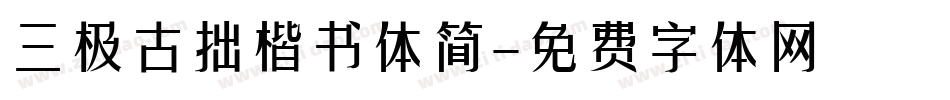 三极古拙楷书体简-免费字体网